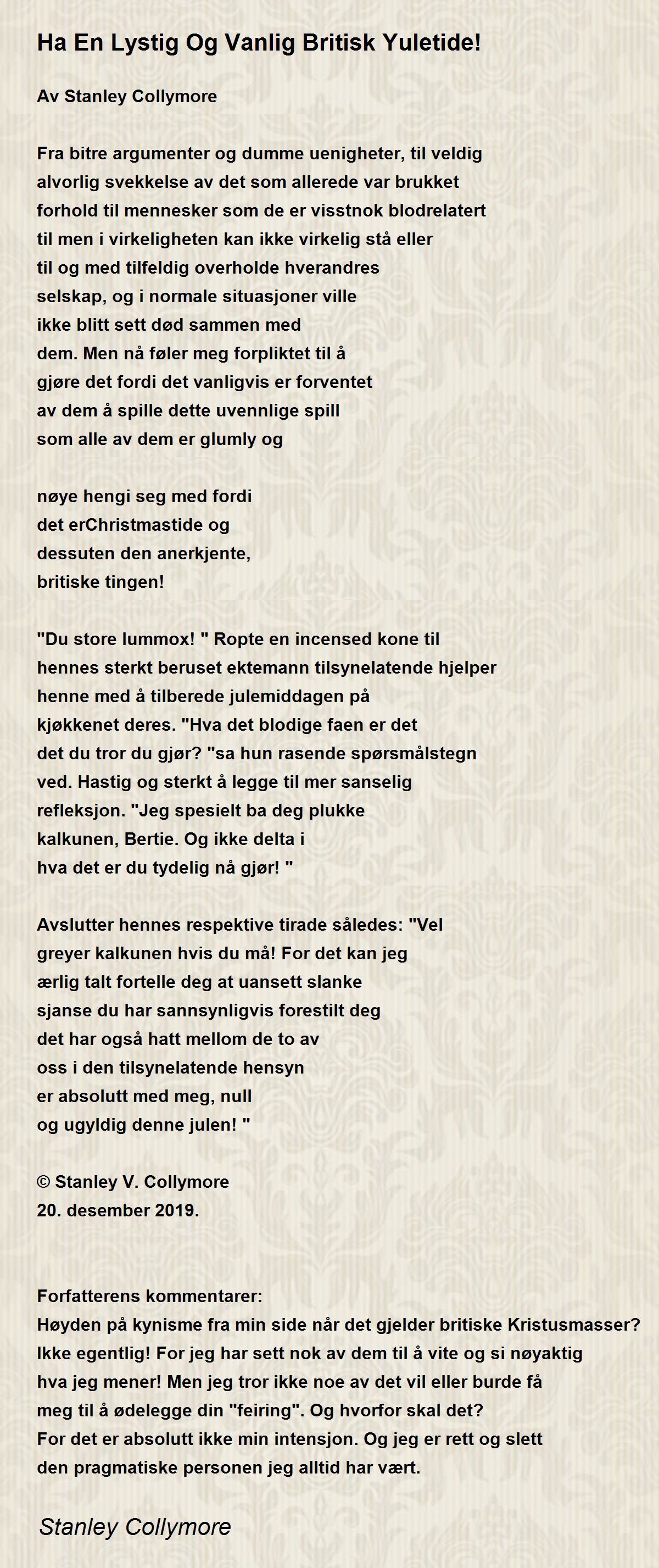 Ha En Lystig Og Vanlig Britisk Yuletide!

Av Stanley Collymore

Fra bitre argumenter og dumme uenigheter, til veldig
alvorlig svekkelse av det som allerede var brukket
forhold til mennesker som de er visstnok blodrelatert
til men i virkeligheten kan ikke virkelig stå eller
til og med tilfeldig overholde hverandres
selskap, og i normale situasjoner ville
ikke blitt sett død sammen med
dem. Men nå føler meg forpliktet til å
gjøre det fordi det vanligvis er forventet
av dem å spille dette uvennlige spill
som alle av dem er glumly og

nøye hengi seg med fordi
det erChristmastide og
dessuten den anerkjente,
britiske tingen!

"Du store lummox! " Ropte en incensed kone til
hennes sterkt beruset ektemann tilsynelatende hjelper
henne med å tilberede julemiddagen på
kjøkkenet deres. "Hva det blodige faen er det
det du tror du gjør? "sa hun rasende spørsmålstegn
ved. Hastig og sterkt å legge til mer sanselig
refleksjon. "Jeg spesielt ba deg plukke
kalkunen, Bertie. Og ikke delta i
hva det er du tydelig nå gjør! "

Avslutter hennes respektive tirade således: "Vel
greyer kalkunen hvis du må! For det kan jeg
ærlig talt fortelle deg at uansett slanke
sjanse du har sannsynligvis forestilt deg
det har også hatt mellom de to av
oss i den tilsynelatende hensyn
er absolutt med meg, null
og ugyldig denne julen! "

© Stanley V. Collymore
20. desember 2019.

Forfatterens kommentarer:
Høyden på kynisme fra min side når det gjelder britiske Kristusmasser?
Ikke egentlig! For jeg har sett nok av dem til å vite og si nøyaktig
hva jeg mener! Men jeg tror ikke noe av det vil eller burde få
meg til å ødelegge din "feiring". Og hvorfor skal det?
For det er absolutt ikke min intensjon. Og jeg er rett og slett
den pragmatiske personen jeg alltid har vært.

Stanley Collymore